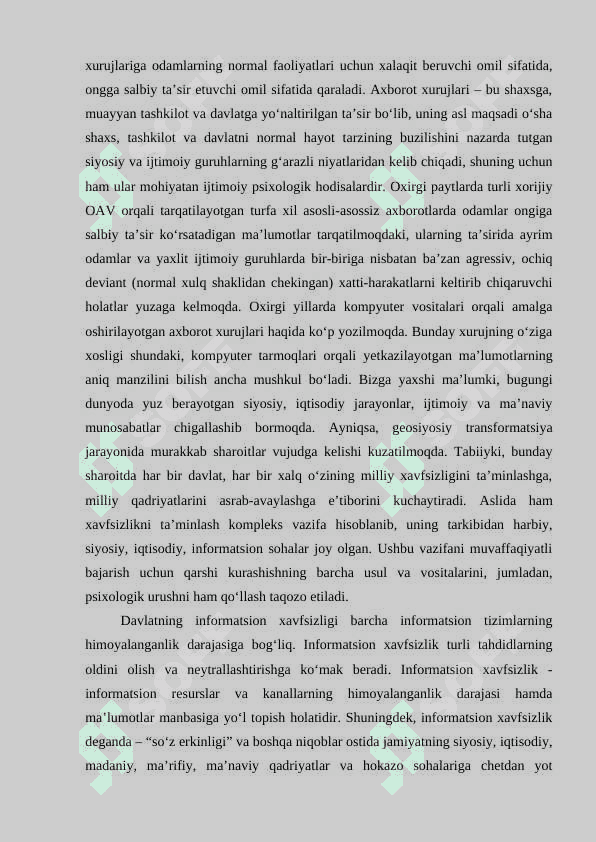 xurujlariga odamlarning normal faoliyatlari uchun xalaqit beruvchi omil sifatida, ongga salbiy ta’sir etuvchi omil sifatida qaraladi. Axborot xurujlari – bu shaxsga, muayyan tashkilot va davlatga yo‘naltirilgan ta’sir bo‘lib, uning asl maqsadi o‘sha shaxs, tashkilot va davlatni normal hayot tarzining buzilishini nazarda tutgan siyosiy va ijtimoiy guruhlarning g‘arazli niyatlaridan kelib chiqadi, shuning uchun ham ular mohiyatan ijtimoiy psixologik hodisalardir. Oxirgi paytlarda turli xorijiy OAV orqali tarqatilayotgan turfa xil asosli-asossiz axborotlarda odamlar ongiga salbiy ta’sir ko‘rsatadigan ma’lumotlar tarqatilmoqdaki, ularning ta’sirida ayrim odamlar va yaxlit ijtimoiy guruhlarda bir-biriga nisbatan ba’zan agressiv, ochiq deviant (normal xulq shaklidan chekingan) xatti-harakatlarni keltirib chiqaruvchi holatlar yuzaga kelmoqda. Oxirgi yillarda kompyuter vositalari orqali amalga oshirilayotgan axborot xurujlari haqida ko‘p yozilmoqda. Bunday xurujning o‘ziga xosligi shundaki, kompyuter tarmoqlari orqali yetkazilayotgan ma’lumotlarning aniq manzilini bilish ancha mushkul bo‘ladi. Bizga yaxshi ma’lumki, bugungi dunyoda yuz berayotgan siyosiy, iqtisodiy jarayonlar, ijtimoiy va ma’naviy munosabatlar chigallashib bormoqda. Ayniqsa, geosiyosiy transformatsiya jarayonida murakkab sharoitlar vujudga kelishi kuzatilmoqda. Tabiiyki, bunday sharoitda har bir davlat, har bir xalq o‘zining milliy xavfsizligini ta’minlashga, milliy qadriyatlarini asrab-avaylashga e’tiborini kuchaytiradi. Aslida ham xavfsizlikni ta’minlash kompleks vazifa hisoblanib, uning tarkibidan harbiy, siyosiy, iqtisodiy, informatsion sohalar joy olgan. Ushbu vazifani muvaffaqiyatli bajarish uchun qarshi kurashishning barcha usul va vositalarini, jumladan, psixologik urushni ham qo‘llash taqozo etiladi.

Davlatning informatsion xavfsizligi barcha informatsion tizimlarning himoyalanganlik darajasiga bog‘liq. Informatsion xavfsizlik turli tahdidlarning oldini olish va neytrallashtirishga ko‘mak beradi. Informatsion xavfsizlik - informatsion resurslar va kanallarning himoyalanganlik darajasi hamda ma’lumotlar manbasiga yo‘l topish holatidir. Shuningdek, informatsion xavfsizlik deganda – “so‘z erkinligi” va boshqa niqoblar ostida jamiyatning siyosiy, iqtisodiy, madaniy, ma’rifiy, ma’naviy qadriyatlar va hokazo sohalariga chetdan yot